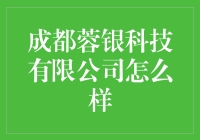 成都蓉银科技有限公司怎么样